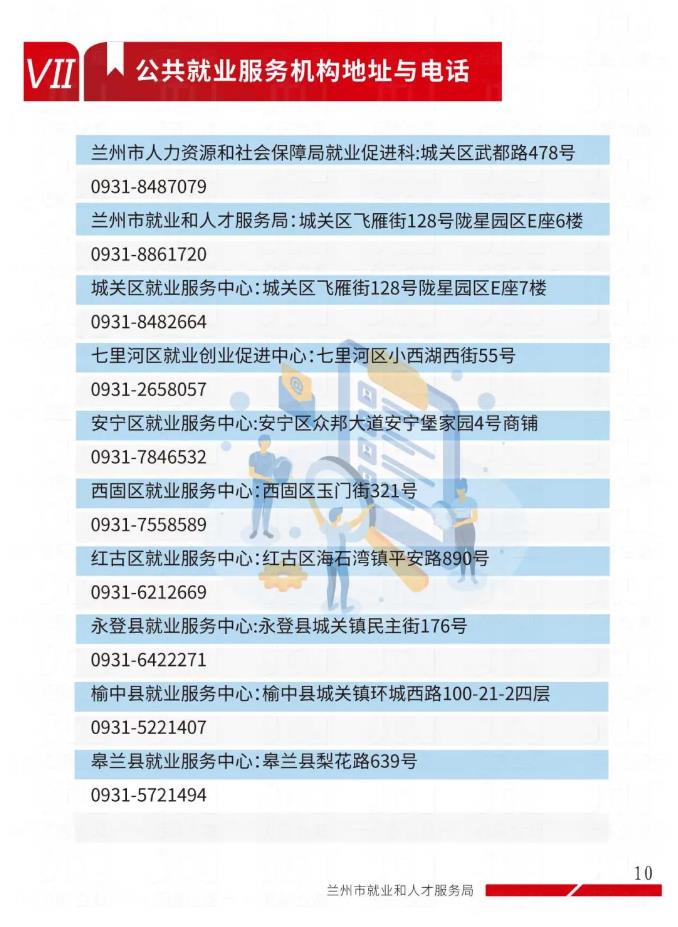 VII 公共就业服务机构地址与电话

兰州市人力资源和社会保障局就业促进科:城关区武都路478号
0931-8487079

兰州市就业和人才服务局:城关区飞雁街128号陇星园区E座6楼
0931-8861720

城关区就业服务中心:城关区飞雁街128号陇星园区E座7楼
0931-8482664

七里河区就业创业促进中心:七里河区小西湖西街55号
0931-2658057

安宁区就业服务中心:安宁区众邦大道安宁堡家园4号商铺
0931-7846532

西固区就业服务中心:西固区玉门街321号
0931-7558589

红古区就业服务中心:红古区海石湾镇平安路890号
0931-6212669

永登县就业服务中心:永登县城关镇民主街176号
0931-6422271

榆中县就业服务中心:榆中县城关镇环城西路100-21-2四层
0931-5221407

皋兰县就业服务中心:皋兰县梨花路639号
0931-5721494

10
兰州市就业和人才服务局